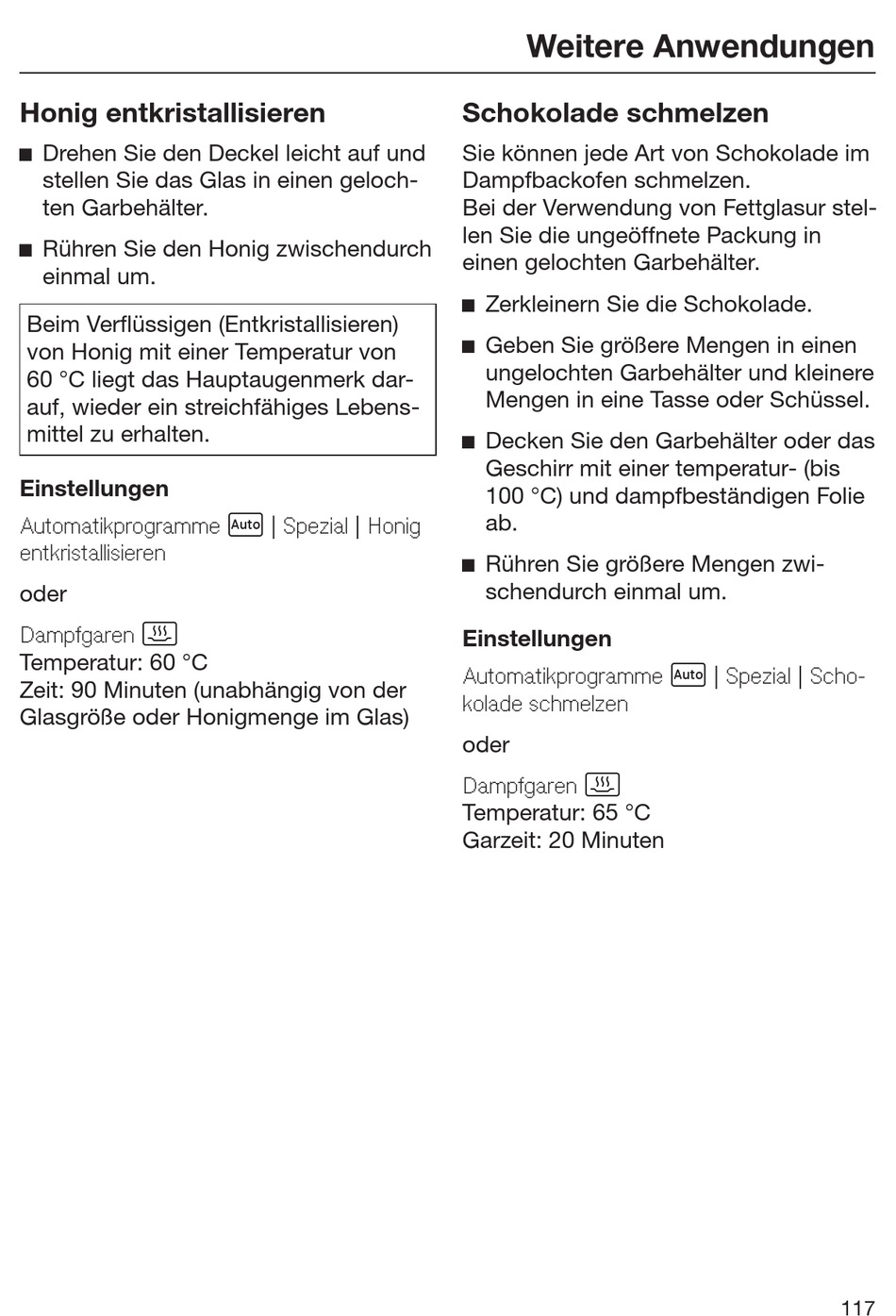 Weitere Anwendungen

Honig entkristallisieren

■ Drehen Sie den Deckel leicht auf und stellen Sie das Glas in einen gelochten Garbehälter.

■ Rühren Sie den Honig zwischendurch einmal um.

Beim Verflüssigen (Entkristallisieren) von Honig mit einer Temperatur von 60 °C liegt das Hauptaugenmerk darauf, wieder ein streichfähiges Lebensmittel zu erhalten.

Einstellungen

Automatikprogramme Auto | Spezial | Honig entkristallisieren

oder

Dampfgaren
Temperatur: 60 °C
Zeit: 90 Minuten (unabhängig von der Glasgröße oder Honigmenge im Glas)

Schokolade schmelzen

Sie können jede Art von Schokolade im Dampfbackofen schmelzen.
Bei der Verwendung von Fettglasur stellen Sie die ungeöffnete Packung in einen gelochten Garbehälter.

■ Zerkleinern Sie die Schokolade.

■ Geben Sie größere Mengen in einen ungelochten Garbehälter und kleinere Mengen in eine Tasse oder Schüssel.

■ Decken Sie den Garbehälter oder das Geschirr mit einer temperatur- (bis 100 °C) und dampfbeständigen Folie ab.

■ Rühren Sie größere Mengen zwischendurch einmal um.

Einstellungen

Automatikprogramme Auto | Spezial | Schokolade schmelzen

oder

Dampfgaren
Temperatur: 65 °C
Garzeit: 20 Minuten

117